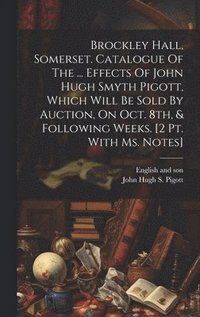 Brockley Hall, Somerset. Catalogue Of The ... Effects Of John Hugh Smyth Pigott, Which Will Be Sold By Auction, On Oct. 8th, & Following Weeks. [2 Pt. With Ms. Notes]

English and son
John Hugh S. Pigott